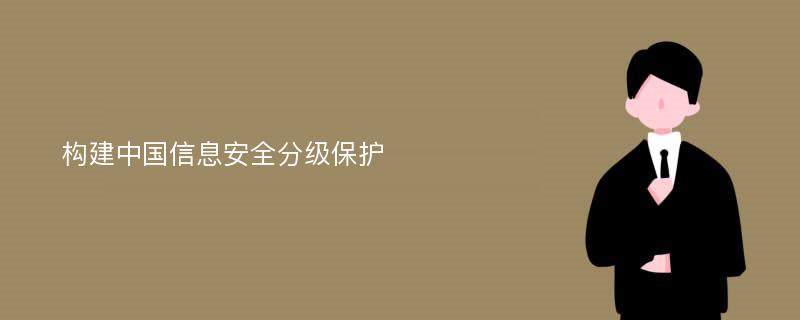 构建中国信息安全分级保护